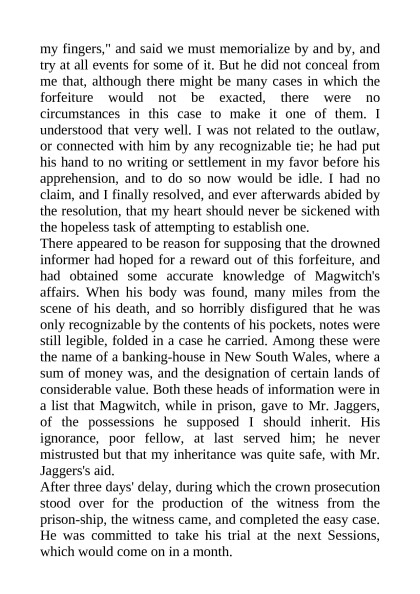 my fingers," and said we must memorialize by and by, and try at all events for some of it. But he did not conceal from me that, although there might be many cases in which the forfeiture would not be exacted, there were no circumstances in this case to make it one of them. I understood that very well. I was not related to the outlaw, or connected with him by any recognizable tie; he had put his hand to no writing or settlement in my favor before his apprehension, and to do so now would be idle. I had no claim, and I finally resolved, and ever afterwards abided by the resolution, that my heart should never be sickened with the hopeless task of attempting to establish one.
There appeared to be reason for supposing that the drowned informer had hoped for a reward out of this forfeiture, and had obtained some accurate knowledge of Magwitch's affairs. When his body was found, many miles from the scene of his death, and so horribly disfigured that he was only recognizable by the contents of his pockets, notes were still legible, folded in a case he carried. Among these were the name of a banking-house in New South Wales, where a sum of money was, and the designation of certain lands of considerable value. Both these heads of information were in a list that Magwitch, while in prison, gave to Mr. Jaggers, of the possessions he supposed I should inherit. His ignorance, poor fellow, at last served him; he never mistrusted but that my inheritance was quite safe, with Mr. Jaggers's aid.
After three days' delay, during which the crown prosecution stood over for the production of the witness from the prison-ship, the witness came, and completed the easy case. He was committed to take his trial at the next Sessions, which would come on in a month.